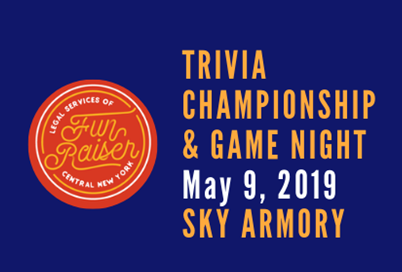 LEGAL SERVICES OF
Fun Raiser
CENTRAL NEW YORK

TRIVIA CHAMPIONSHIP & GAME NIGHT
May 9, 2019
SKY ARMORY